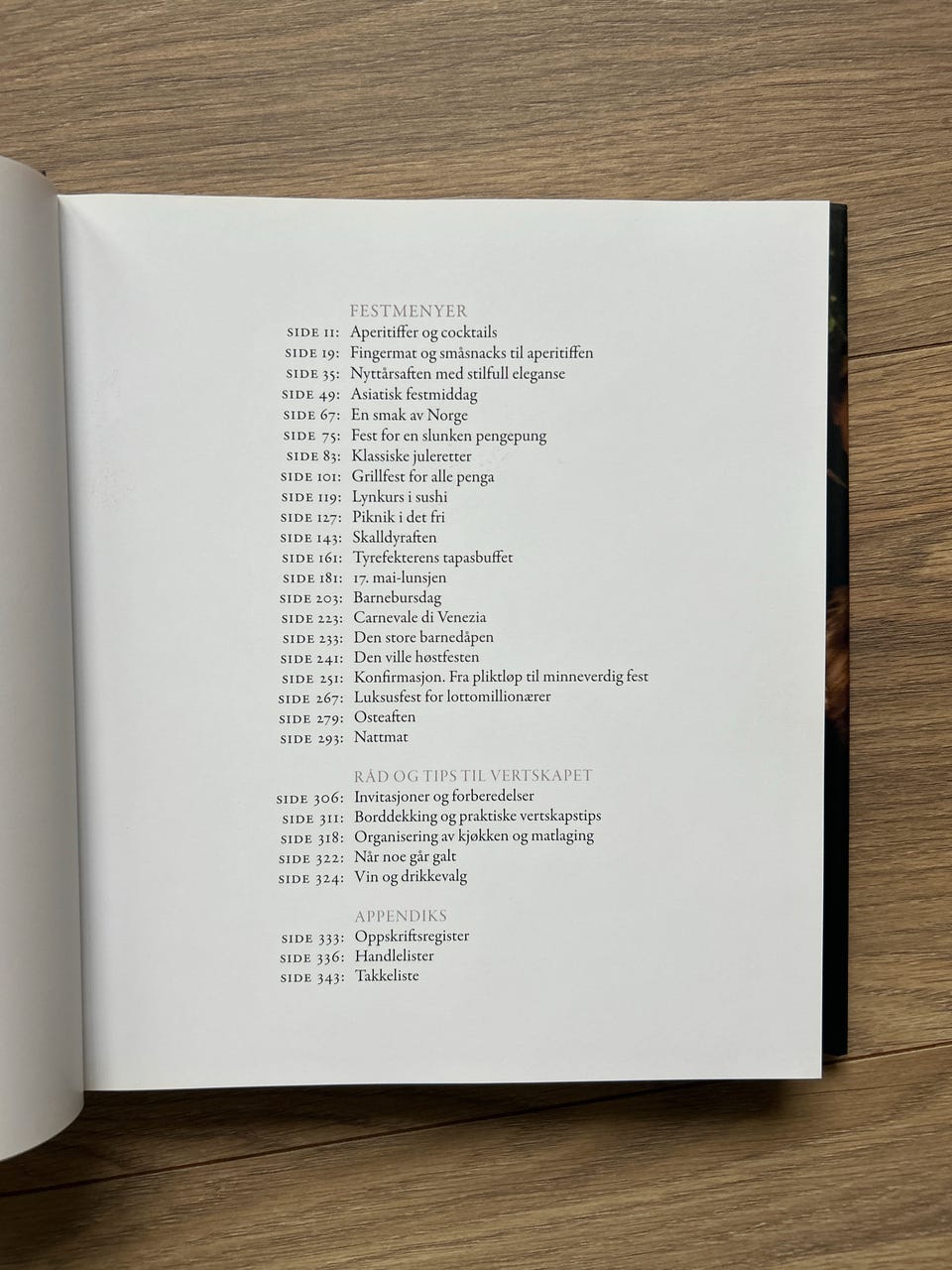 FESTMENYER
SIDE 11: Aperitiffer og cocktails
SIDE 19: Fingermat og småsnacks til aperitiffen
SIDE 35: Nyttårsaften med stilfull eleganse
SIDE 49: Asiatisk festmiddag
SIDE 67: En smak av Norge
SIDE 75: Fest for en slunken pengepung
SIDE 83: Klassiske juleretter
SIDE 101: Grillfest for alle penga
SIDE 119: Lynkurs i sushi
SIDE 127: Piknik i det fri
SIDE 143: Skalldyraften
SIDE 161: Tyrefekterens tapasbuffet
SIDE 181: 17. mai-lunsjen
SIDE 203: Barnebursdag
SIDE 223: Carnevale di Venezia
SIDE 233: Den store barnedåpen
SIDE 241: Den ville høstfesten
SIDE 251: Konfirmasjon. Fra pliktløp til minneverdig fest
SIDE 267: Luksusfest for lottomillionærer
SIDE 279: Osteaften
SIDE 293: Nattmat

RÅD OG TIPS TIL VERTSKAPET
SIDE 306: Invitasjoner og forberedelser
SIDE 311: Borddekking og praktiske vertskapstips
SIDE 318: Organisering av kjøkken og matlaging
SIDE 322: Når noe går galt
SIDE 324: Vin og drikkevalg

APPENDIKS
SIDE 333: Oppskriftsregister
SIDE 336: Handlelister
SIDE 343: Takkeliste